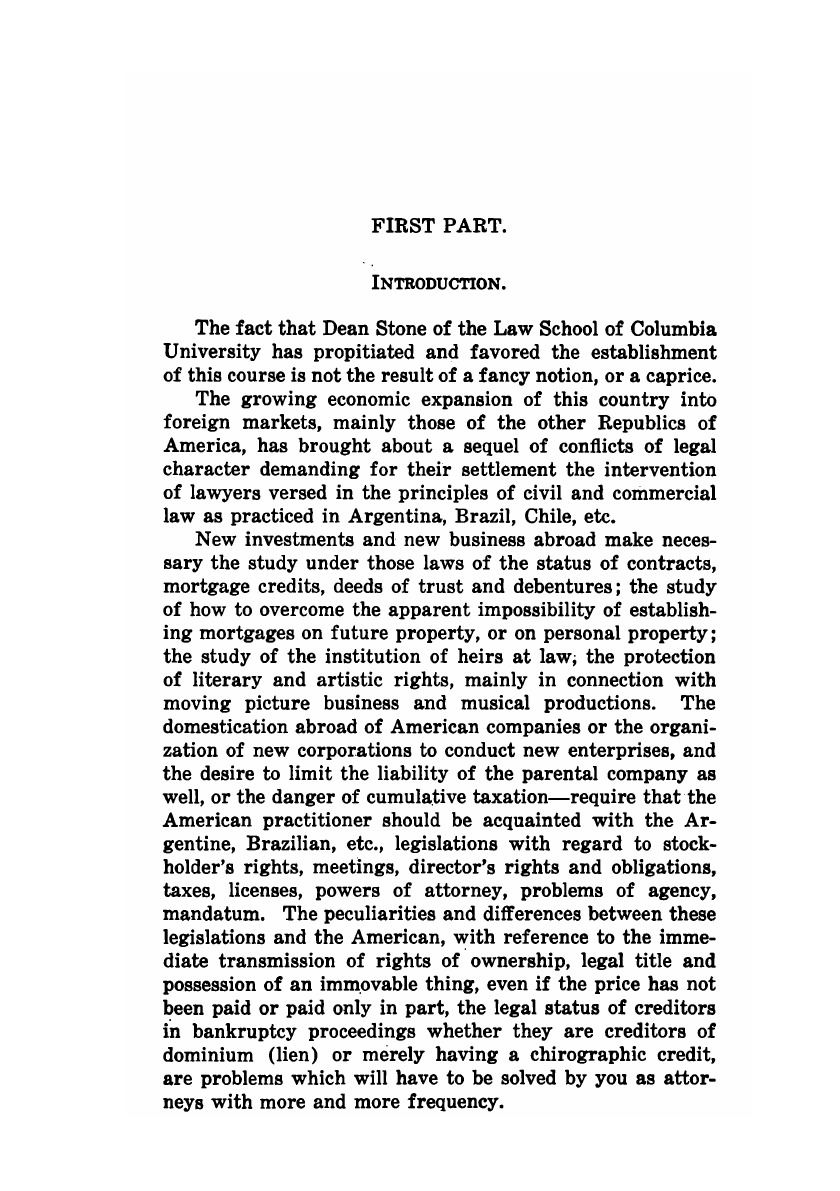 FIRST PART.

INTRODUCTION.

The fact that Dean Stone of the Law School of Columbia University has propitiated and favored the establishment of this course is not the result of a fancy notion, or a caprice.

The growing economic expansion of this country into foreign markets, mainly those of the other Republics of America, has brought about a sequel of conflicts of legal character demanding for their settlement the intervention of lawyers versed in the principles of civil and commercial law as practiced in Argentina, Brazil, Chile, etc.

New investments and new business abroad make necessary the study under those laws of the status of contracts, mortgage credits, deeds of trust and debentures; the study of how to overcome the apparent impossibility of establishing mortgages on future property, or on personal property; the study of the institution of heirs at law; the protection of literary and artistic rights, mainly in connection with moving picture business and musical productions. The domestication abroad of American companies or the organization of new corporations to conduct new enterprises, and the desire to limit the liability of the parental company as well, or the danger of cumulative taxation—require that the American practitioner should be acquainted with the Argentine, Brazilian, etc., legislations with regard to stockholder's rights, meetings, director's rights and obligations, taxes, licenses, powers of attorney, problems of agency, mandatum. The peculiarities and differences between these legislations and the American, with reference to the immediate transmission of rights of ownership, legal title and possession of an immovable thing, even if the price has not been paid or paid only in part, the legal status of creditors in bankruptcy proceedings whether they are creditors of dominium (lien) or merely having a chirographic credit, are problems which will have to be solved by you as attorneys with more and more frequency.